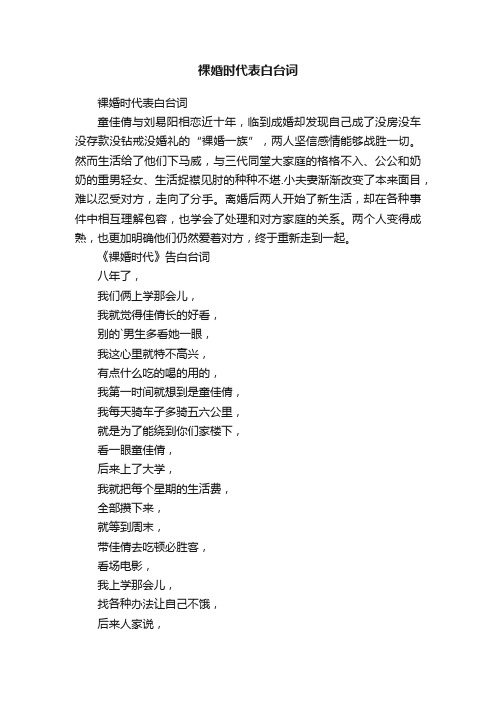 裸婚时代表白台词

裸婚时代表白台词

童佳倩与刘易阳相恋近十年，临到成婚却发现自己成了没房没车没存款没钻戒没婚礼的“裸婚一族”，两人坚信感情能够战胜一切。然而生活给了他们下马威，与三代同堂大家庭的格格不入、公公和奶奶的重男轻女、生活捉襟见肘的种种不堪.小夫妻渐渐改变了本来面目，难以忍受对方，走向了分手。离婚后两人开始了新生活，却在各种事件中相互理解包容，也学会了处理和对方家庭的关系。两个人变得成熟，也更加明确他们仍然爱着对方，终于重新走到一起。

《裸婚时代》告白台词

八年了，

我们俩上学那会儿，

我就觉得佳倩长的好看，

别的`男生多看她一眼，

我这心里就特不高兴，

有点什么吃的喝的用的，

我第一时间就想到是童佳倩，

我每天骑车子多骑五六公里，

就是为了能绕到你们家楼下，

看一眼童佳倩，

后来上了大学，

我就把每个星期的生活费，

全部攒下来，

就等到周末，

带佳倩去吃顿必胜客，

看场电影，

我上学那会儿，

找各种办法让自己不饿，

后来人家说，